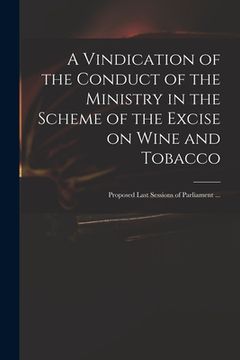 A Vindication of the Conduct of the Ministry in the Scheme of the Excise on Wine and Tobacco

Proposed Last Sessions of Parliament ...